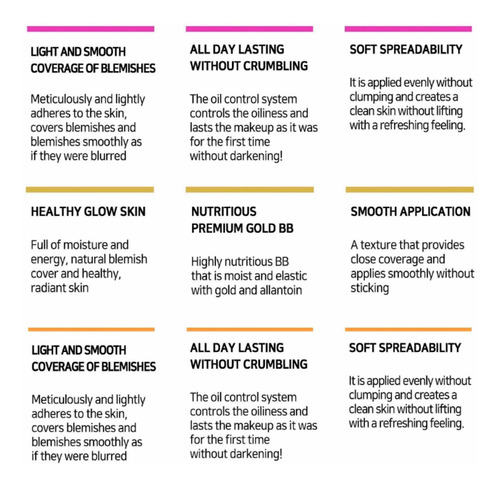 LIGHT AND SMOOTH COVERAGE OF BLEMISHES

Meticulously and lightly adheres to the skin, covers blemishes and blemishes smoothly as if they were blurred

ALL DAY LASTING WITHOUT CRUMBLING

The oil control system controls the oiliness and lasts the makeup as it was for the first time without darkening!

SOFT SPREADABILITY

It is applied evenly without clumping and creates a clean skin without lifting with a refreshing feeling.

HEALTHY GLOW SKIN

Full of moisture and energy, natural blemish cover and healthy, radiant skin

NUTRITIOUS PREMIUM GOLD BB

Highly nutritious BB that is moist and elastic with gold and allantoin

SMOOTH APPLICATION

A texture that provides close coverage and applies smoothly without sticking

LIGHT AND SMOOTH COVERAGE OF BLEMISHES

Meticulously and lightly adheres to the skin, covers blemishes and blemishes smoothly as if they were blurred

ALL DAY LASTING WITHOUT CRUMBLING

The oil control system controls the oiliness and lasts the makeup as it was for the first time without darkening!

SOFT SPREADABILITY

It is applied evenly without clumping and creates a clean skin without lifting with a refreshing feeling.